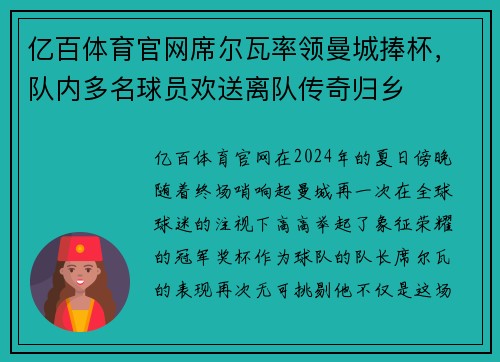 亿百体育官网席尔瓦率领曼城捧杯，队内多名球员欢送离队传奇归乡

亿百体育官网在2024年的夏日傍晚随着终场哨响起曼城再一次在全球球迷的注视下高高举起了象征荣耀的冠军奖杯作为球队的队长席尔瓦的表现再次无可挑剔他不仅是这场